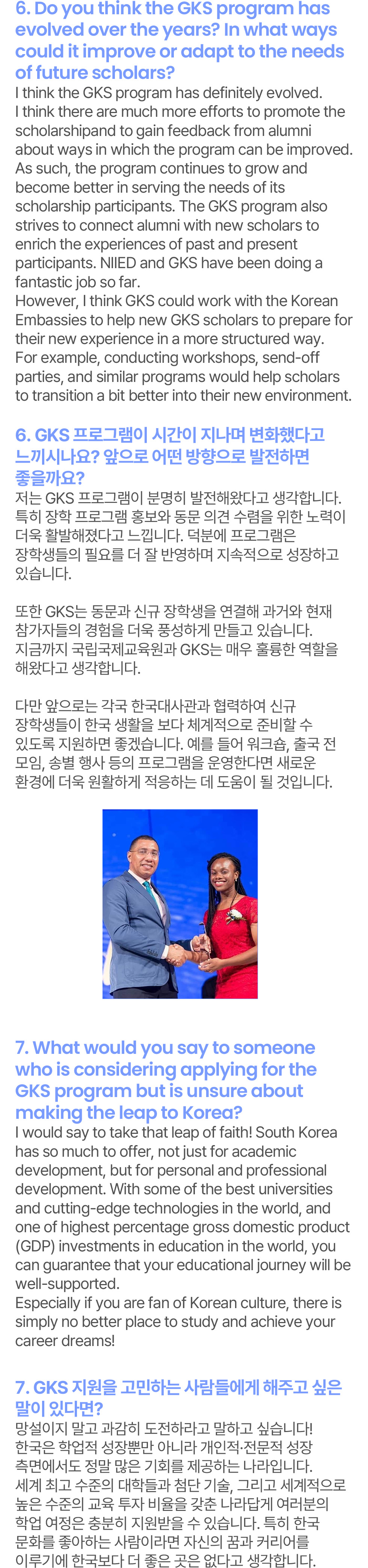 6. Do you think the GKS program has evolved over the years? In what ways could it improve or adapt to the needs of future scholars?

I think the GKS program has definitely evolved. I think there are much more efforts to promote the scholarshipand to gain feedback from alumni about ways in which the program can be improved. As such, the program continues to grow and become better in serving the needs of its scholarship participants. The GKS program also strives to connect alumni with new scholars to enrich the experiences of past and present participants. NIIED and GKS have been doing a fantastic job so far.
However, I think GKS could work with the Korean Embassies to help new GKS scholars to prepare for their new experience in a more structured way. For example, conducting workshops, send-off parties, and similar programs would help scholars to transition a bit better into their new environment.

6. GKS 프로그램이 시간이 지나며 변화했다고 느끼시나요? 앞으로 어떤 방향으로 발전하면 좋을까요?

저는 GKS 프로그램이 분명히 발전해왔다고 생각합니다. 특히 장학 프로그램 홍보와 동문 의견 수렴을 위한 노력이 더욱 활발해졌다고 느낍니다. 덕분에 프로그램은 장학생들의 필요를 더 잘 반영하며 지속적으로 성장하고 있습니다.

또한 GKS는 동문과 신규 장학생을 연결해 과거와 현재 참가자들의 경험을 더욱 풍성하게 만들고 있습니다. 지금까지 국립국제교육원과 GKS는 매우 훌륭한 역할을 해왔다고 생각합니다.

다만 앞으로는 각국 한국대사관과 협력하여 신규 장학생들이 한국 생활을 보다 체계적으로 준비할 수 있도록 지원하면 좋겠습니다. 예를 들어 워크숍, 출국 전 모임, 송별 행사 등의 프로그램을 운영한다면 새로운 환경에 더욱 원활하게 적응하는 데 도움이 될 것입니다.

7. What would you say to someone who is considering applying for the GKS program but is unsure about making the leap to Korea?

I would say to take that leap of faith! South Korea has so much to offer, not just for academic development, but for personal and professional development. With some of the best universities and cutting-edge technologies in the world, and one of highest percentage gross domestic product (GDP) investments in education in the world, you can guarantee that your educational journey will be well-supported.
Especially if you are fan of Korean culture, there is simply no better place to study and achieve your career dreams!

7. GKS 지원을 고민하는 사람들에게 해주고 싶은 말이 있다면?

망설이지 말고 과감히 도전하라고 말하고 싶습니다! 한국은 학업적 성장뿐만 아니라 개인적·전문적 성장 측면에서도 정말 많은 기회를 제공하는 나라입니다. 세계 최고 수준의 대학들과 첨단 기술, 그리고 세계적으로 높은 수준의 교육 투자 비율을 갖춘 나라답게 여러분의 학업 여정은 충분히 지원받을 수 있습니다. 특히 한국 문화를 좋아하는 사람이라면 자신의 꿈과 커리어를 이루기에 한국보다 더 좋은 곳은 없다고 생각합니다.